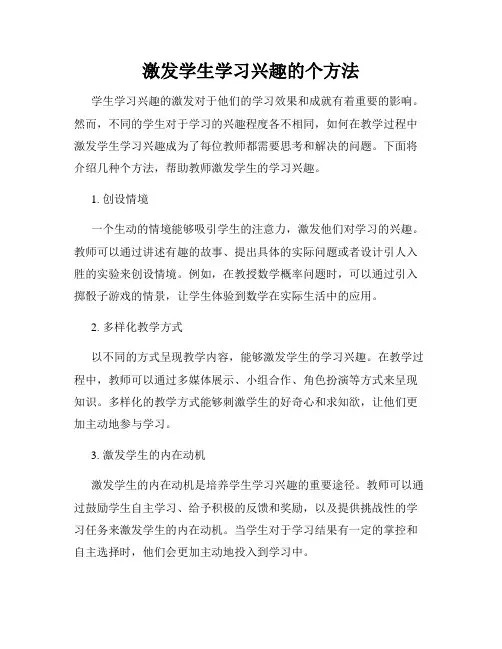 激发学生学习兴趣的个方法

学生学习兴趣的激发对于他们的学习效果和成就有着重要的影响。然而，不同的学生对于学习的兴趣程度各不相同，如何在教学过程中激发学生学习兴趣成为了每位教师都需要思考和解决的问题。下面将介绍几种个方法，帮助教师激发学生的学习兴趣。

1. 创设情境

一个生动的情境能够吸引学生的注意力，激发他们对学习的兴趣。教师可以通过讲述有趣的故事、提出具体的实际问题或者设计引人入胜的实验来创设情境。例如，在教授数学概率问题时，可以通过引入掷骰子游戏的情景，让学生体验到数学在实际生活中的应用。

2. 多样化教学方式

以不同的方式呈现教学内容，能够激发学生的学习兴趣。在教学过程中，教师可以通过多媒体展示、小组合作、角色扮演等方式来呈现知识。多样化的教学方式能够刺激学生的好奇心和求知欲，让他们更加主动地参与学习。

3. 激发学生的内在动机

激发学生的内在动机是培养学生学习兴趣的重要途径。教师可以通过鼓励学生自主学习、给予积极的反馈和奖励，以及提供挑战性的学习任务来激发学生的内在动机。当学生对于学习结果有一定的掌控和自主选择时，他们会更加主动地投入到学习中。